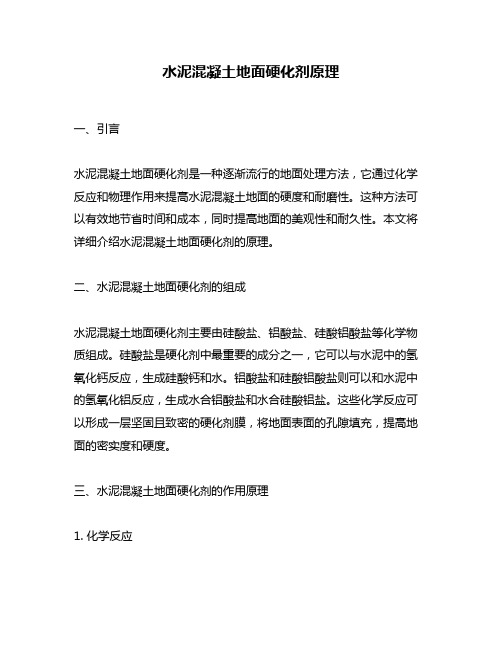 水泥混凝土地面硬化剂原理

一、引言

水泥混凝土地面硬化剂是一种逐渐流行的地面处理方法，它通过化学反应和物理作用来提高水泥混凝土地面的硬度和耐磨性。这种方法可以有效地节省时间和成本，同时提高地面的美观性和耐久性。本文将详细介绍水泥混凝土地面硬化剂的原理。

二、水泥混凝土地面硬化剂的组成

水泥混凝土地面硬化剂主要由硅酸盐、铝酸盐、硅酸铝酸盐等化学物质组成。硅酸盐是硬化剂中最重要的成分之一，它可以与水泥中的氢氧化钙反应，生成硅酸钙和水。铝酸盐和硅酸铝酸盐则可以和水泥中的氢氧化铝反应，生成水合铝酸盐和水合硅酸铝盐。这些化学反应可以形成一层坚固且致密的硬化剂膜，将地面表面的孔隙填充，提高地面的密实度和硬度。

三、水泥混凝土地面硬化剂的作用原理

1. 化学反应